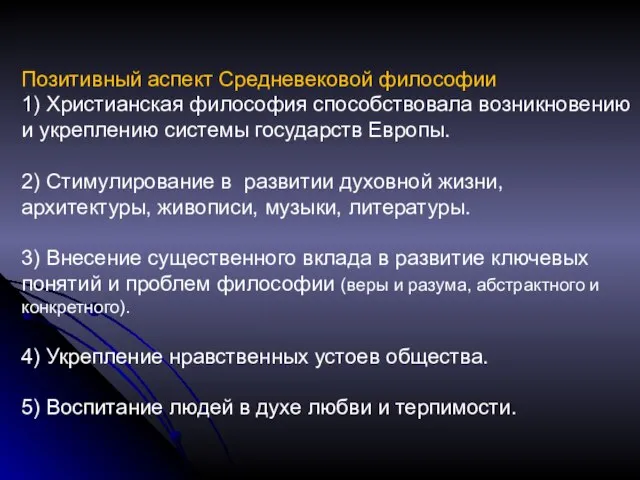 Позитивный аспект Средневековой философии
1) Христианская философия способствовала возникновению и укреплению системы государств Европы.

2) Стимулирование в  развитии духовной жизни, архитектуры, живописи, музыки, литературы.

3) Внесение существенного вклада в развитие ключевых понятий и проблем философии (веры и разума, абстрактного и конкретного).

4) Укрепление нравственных устоев общества.

5) Воспитание людей в духе любви и терпимости.